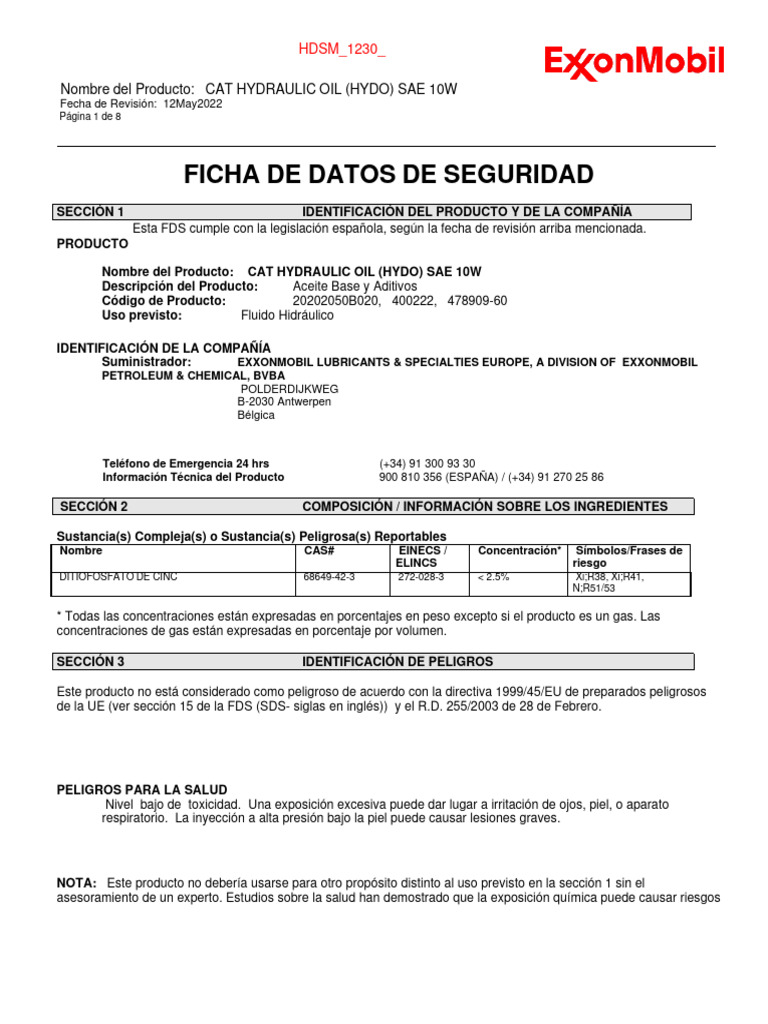 HDSM_1230_

ExxonMobil

Nombre del Producto: CAT HYDRAULIC OIL (HYDO) SAE 10W
Fecha de Revisión: 12May2022
Página 1 de 8

FICHA DE DATOS DE SEGURIDAD

SECCIÓN 1 IDENTIFICACIÓN DEL PRODUCTO Y DE LA COMPAÑÍA

Esta FDS cumple con la legislación española, según la fecha de revisión arriba mencionada.

PRODUCTO

Nombre del Producto: CAT HYDRAULIC OIL (HYDO) SAE 10W
Descripción del Producto: Aceite Base y Aditivos
Código de Producto: 20202050B020, 400222, 478909-60
Uso previsto: Fluido Hidráulico

IDENTIFICACIÓN DE LA COMPAÑÍA
Suministrador: EXXONMOBIL LUBRICANTS & SPECIALTIES EUROPE, A DIVISION OF EXXONMOBIL PETROLEUM & CHEMICAL, BVBA
POLDERDIJKWEG
B-2030 Antwerpen
Bélgica

Teléfono de Emergencia 24 hrs (+34) 91 300 93 30
Información Técnica del Producto 900 810 356 (ESPAÑA) / (+34) 91 270 25 86

SECCIÓN 2 COMPOSICIÓN / INFORMACIÓN SOBRE LOS INGREDIENTES

Sustancia(s) Compleja(s) o Sustancia(s) Peligrosa(s) Reportables

| Nombre | CAS# | EINECS / ELINCS | Concentración* | Símbolos/Frases de riesgo |
|---|---|---|---|---|
| DITIOFOSFATO DE CINC | 68649-42-3 | 272-028-3 | < 2.5% | Xi;R38, Xi;R41, N;R51/53 |

* Todas las concentraciones están expresadas en porcentajes en peso excepto si el producto es un gas. Las concentraciones de gas están expresadas en porcentaje por volumen.

SECCIÓN 3 IDENTIFICACIÓN DE PELIGROS

Este producto no está considerado como peligroso de acuerdo con la directiva 1999/45/EU de preparados peligrosos de la UE (ver sección 15 de la FDS (SDS- siglas en inglés)) y el R.D. 255/2003 de 28 de Febrero.

PELIGROS PARA LA SALUD
Nivel bajo de toxicidad. Una exposición excesiva puede dar lugar a irritación de ojos, piel, o aparato respiratorio. La inyección a alta presión bajo la piel puede causar lesiones graves.

NOTA: Este producto no debería usarse para otro propósito distinto al uso previsto en la sección 1 sin el asesoramiento de un experto. Estudios sobre la salud han demostrado que la exposición química puede causar riesgos